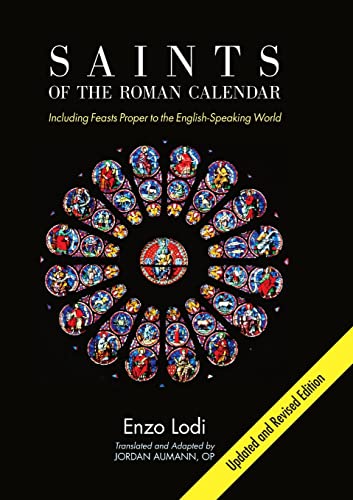 SAINTS
OF THE ROMAN CALENDAR

Including Feasts Proper to the English-Speaking World

Enzo Lodi

Translated and Adapted by
JORDAN AUMANN, OP

Updated and Revised Edition